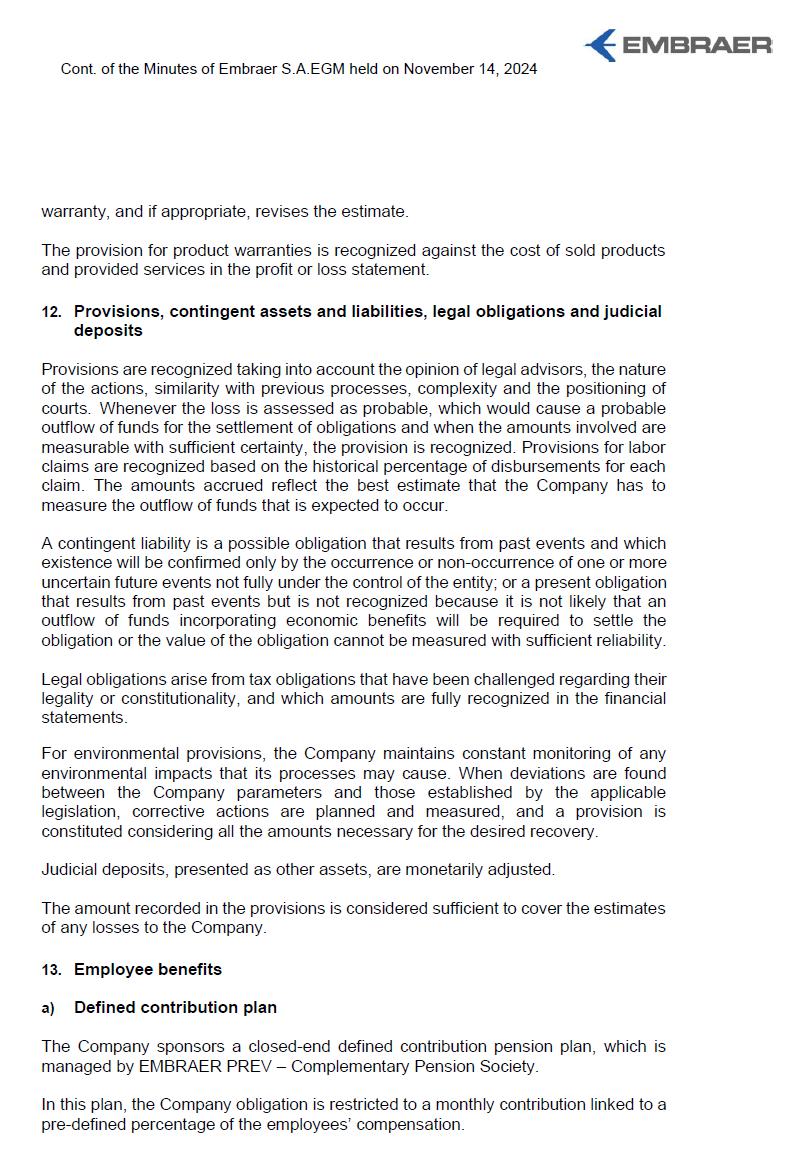 EMBRAER

Cont. of the Minutes of Embraer S.A.EGM held on November 14, 2024

warranty, and if appropriate, revises the estimate.

The provision for product warranties is recognized against the cost of sold products and provided services in the profit or loss statement.

12. Provisions, contingent assets and liabilities, legal obligations and judicial deposits

Provisions are recognized taking into account the opinion of legal advisors, the nature of the actions, similarity with previous processes, complexity and the positioning of courts. Whenever the loss is assessed as probable, which would cause a probable outflow of funds for the settlement of obligations and when the amounts involved are measurable with sufficient certainty, the provision is recognized. Provisions for labor claims are recognized based on the historical percentage of disbursements for each claim. The amounts accrued reflect the best estimate that the Company has to measure the outflow of funds that is expected to occur.

A contingent liability is a possible obligation that results from past events and which existence will be confirmed only by the occurrence or non-occurrence of one or more uncertain future events not fully under the control of the entity; or a present obligation that results from past events but is not recognized because it is not likely that an outflow of funds incorporating economic benefits will be required to settle the obligation or the value of the obligation cannot be measured with sufficient reliability.

Legal obligations arise from tax obligations that have been challenged regarding their legality or constitutionality, and which amounts are fully recognized in the financial statements.

For environmental provisions, the Company maintains constant monitoring of any environmental impacts that its processes may cause. When deviations are found between the Company parameters and those established by the applicable legislation, corrective actions are planned and measured, and a provision is constituted considering all the amounts necessary for the desired recovery.

Judicial deposits, presented as other assets, are monetarily adjusted.

The amount recorded in the provisions is considered sufficient to cover the estimates of any losses to the Company.

13. Employee benefits

a) Defined contribution plan

The Company sponsors a closed-end defined contribution pension plan, which is managed by EMBRAER PREV – Complementary Pension Society.

In this plan, the Company obligation is restricted to a monthly contribution linked to a pre-defined percentage of the employees' compensation.